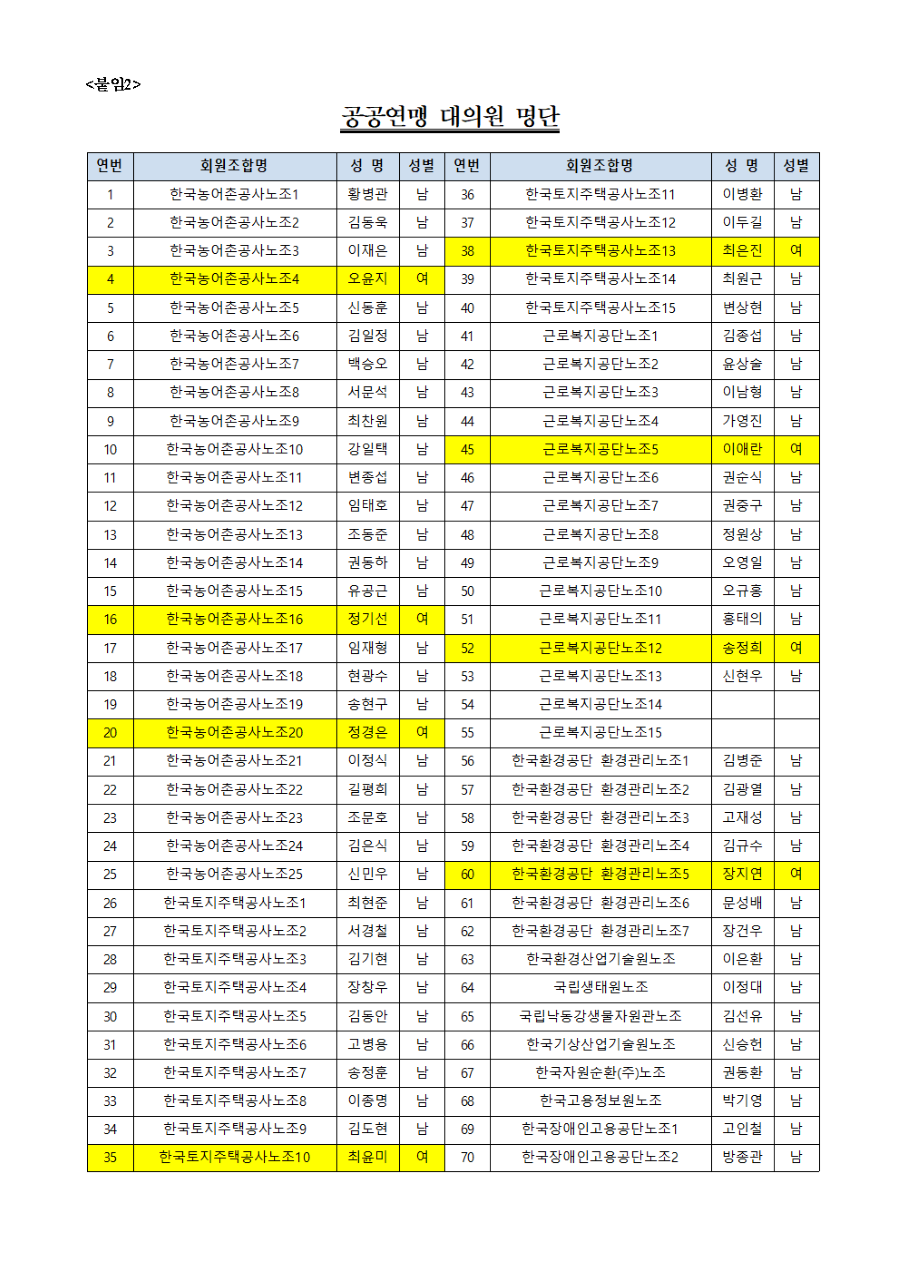 <붙임2>

공공연맹 대의원 명단

| 연번 | 회원조합명 | 성 명 | 성별 | 연번 | 회원조합명 | 성 명 | 성별 |
|---|---|---|---|---|---|---|---|
| 1 | 한국농어촌공사노조1 | 황병관 | 남 | 36 | 한국토지주택공사노조11 | 이병환 | 남 |
| 2 | 한국농어촌공사노조2 | 김동욱 | 남 | 37 | 한국토지주택공사노조12 | 이두길 | 남 |
| 3 | 한국농어촌공사노조3 | 이재은 | 남 | 38 | 한국토지주택공사노조13 | 최은진 | 여 |
| 4 | 한국농어촌공사노조4 | 오윤지 | 여 | 39 | 한국토지주택공사노조14 | 최원근 | 남 |
| 5 | 한국농어촌공사노조5 | 신동훈 | 남 | 40 | 한국토지주택공사노조15 | 변상현 | 남 |
| 6 | 한국농어촌공사노조6 | 김일정 | 남 | 41 | 근로복지공단노조1 | 김종섭 | 남 |
| 7 | 한국농어촌공사노조7 | 백승오 | 남 | 42 | 근로복지공단노조2 | 윤상술 | 남 |
| 8 | 한국농어촌공사노조8 | 서문석 | 남 | 43 | 근로복지공단노조3 | 이남형 | 남 |
| 9 | 한국농어촌공사노조9 | 최찬원 | 남 | 44 | 근로복지공단노조4 | 가영진 | 남 |
| 10 | 한국농어촌공사노조10 | 강일택 | 남 | 45 | 근로복지공단노조5 | 이애란 | 여 |
| 11 | 한국농어촌공사노조11 | 변종섭 | 남 | 46 | 근로복지공단노조6 | 권순식 | 남 |
| 12 | 한국농어촌공사노조12 | 임태호 | 남 | 47 | 근로복지공단노조7 | 권중구 | 남 |
| 13 | 한국농어촌공사노조13 | 조동준 | 남 | 48 | 근로복지공단노조8 | 정원상 | 남 |
| 14 | 한국농어촌공사노조14 | 권동하 | 남 | 49 | 근로복지공단노조9 | 오영일 | 남 |
| 15 | 한국농어촌공사노조15 | 유공근 | 남 | 50 | 근로복지공단노조10 | 오규홍 | 남 |
| 16 | 한국농어촌공사노조16 | 정기선 | 여 | 51 | 근로복지공단노조11 | 홍태의 | 남 |
| 17 | 한국농어촌공사노조17 | 임재형 | 남 | 52 | 근로복지공단노조12 | 송정희 | 여 |
| 18 | 한국농어촌공사노조18 | 현광수 | 남 | 53 | 근로복지공단노조13 | 신현우 | 남 |
| 19 | 한국농어촌공사노조19 | 송현구 | 남 | 54 | 근로복지공단노조14 | | |
| 20 | 한국농어촌공사노조20 | 정경은 | 여 | 55 | 근로복지공단노조15 | | |
| 21 | 한국농어촌공사노조21 | 이정식 | 남 | 56 | 한국환경공단 환경관리노조1 | 김병준 | 남 |
| 22 | 한국농어촌공사노조22 | 길평희 | 남 | 57 | 한국환경공단 환경관리노조2 | 김광열 | 남 |
| 23 | 한국농어촌공사노조23 | 조문호 | 남 | 58 | 한국환경공단 환경관리노조3 | 고재성 | 남 |
| 24 | 한국농어촌공사노조24 | 김은식 | 남 | 59 | 한국환경공단 환경관리노조4 | 김규수 | 남 |
| 25 | 한국농어촌공사노조25 | 신민우 | 남 | 60 | 한국환경공단 환경관리노조5 | 장지연 | 여 |
| 26 | 한국토지주택공사노조1 | 최현준 | 남 | 61 | 한국환경공단 환경관리노조6 | 문성배 | 남 |
| 27 | 한국토지주택공사노조2 | 서경철 | 남 | 62 | 한국환경공단 환경관리노조7 | 장건우 | 남 |
| 28 | 한국토지주택공사노조3 | 김기현 | 남 | 63 | 한국환경산업기술원노조 | 이은환 | 남 |
| 29 | 한국토지주택공사노조4 | 장창우 | 남 | 64 | 국립생태원노조 | 이정대 | 남 |
| 30 | 한국토지주택공사노조5 | 김동안 | 남 | 65 | 국립낙동강생물자원관노조 | 김선유 | 남 |
| 31 | 한국토지주택공사노조6 | 고병용 | 남 | 66 | 한국기상산업기술원노조 | 신승헌 | 남 |
| 32 | 한국토지주택공사노조7 | 송정훈 | 남 | 67 | 한국자원순환(주)노조 | 권동환 | 남 |
| 33 | 한국토지주택공사노조8 | 이종명 | 남 | 68 | 한국고용정보원노조 | 박기영 | 남 |
| 34 | 한국토지주택공사노조9 | 김도현 | 남 | 69 | 한국장애인고용공단노조1 | 고인철 | 남 |
| 35 | 한국토지주택공사노조10 | 최윤미 | 여 | 70 | 한국장애인고용공단노조2 | 방종관 | 남 |